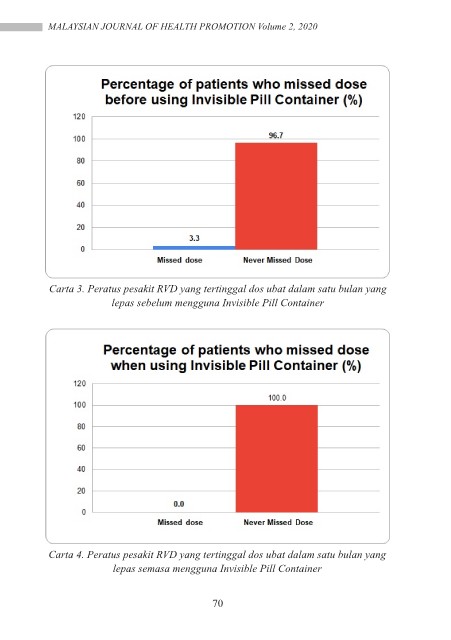 MALAYSIAN JOURNAL OF HEALTH PROMOTION Volume 2, 2020

Percentage of patients who missed dose before using Invisible Pill Container (%)

120
100
80
60
40
20
0

3.3
96.7

Missed dose
Never Missed Dose

Carta 3. Peratus pesakit RVD yang tertinggal dos ubat dalam satu bulan yang lepas sebelum mengguna Invisible Pill Container

Percentage of patients who missed dose when using Invisible Pill Container (%)

120
100
80
60
40
20
0

0.0
100.0

Missed dose
Never Missed Dose

Carta 4. Peratus pesakit RVD yang tertinggal dos ubat dalam satu bulan yang lepas semasa mengguna Invisible Pill Container

70